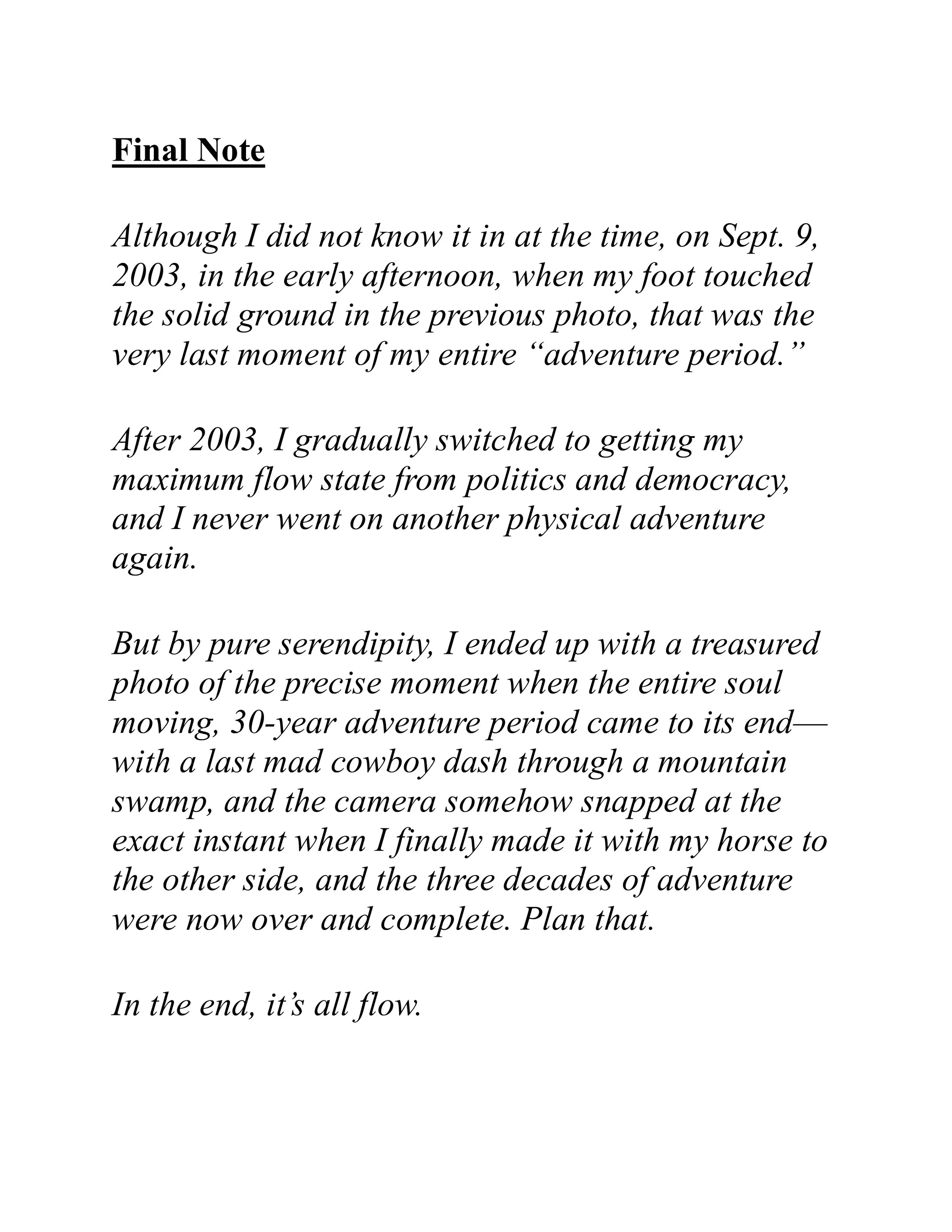 Final Note

Although I did not know it in at the time, on Sept. 9, 2003, in the early afternoon, when my foot touched the solid ground in the previous photo, that was the very last moment of my entire "adventure period."

After 2003, I gradually switched to getting my maximum flow state from politics and democracy, and I never went on another physical adventure again.

But by pure serendipity, I ended up with a treasured photo of the precise moment when the entire soul moving, 30-year adventure period came to its end—with a last mad cowboy dash through a mountain swamp, and the camera somehow snapped at the exact instant when I finally made it with my horse to the other side, and the three decades of adventure were now over and complete. Plan that.

In the end, it's all flow.